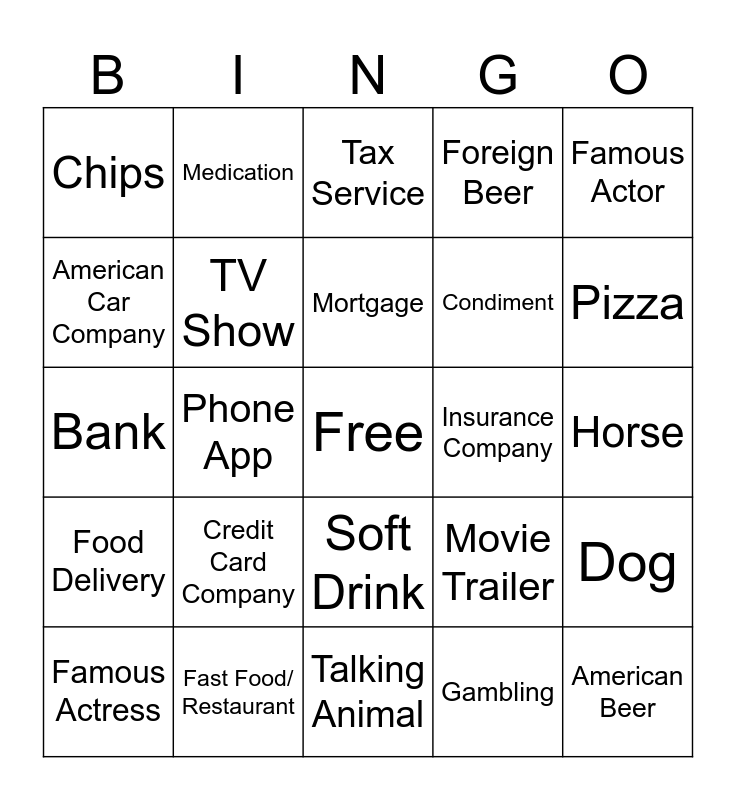 | B | I | N | G | O |
|---|---|---|---|---|
| Chips | Medication | Tax Service | Foreign Beer | Famous Actor |
| American Car Company | TV Show | Mortgage | Condiment | Pizza |
| Bank | Phone App | Free | Insurance Company | Horse |
| Food Delivery | Credit Card Company | Soft Drink | Movie Trailer | Dog |
| Famous Actress | Fast Food/ Restaurant | Talking Animal | Gambling | American Beer |